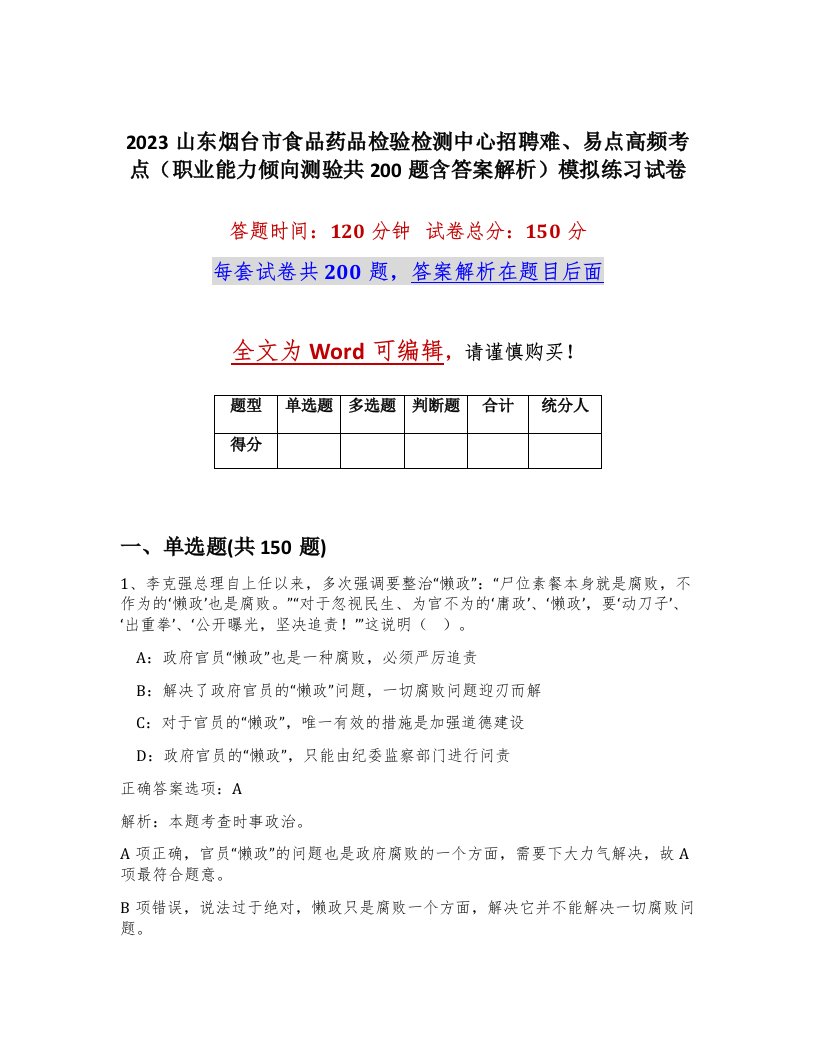 2023 山东烟台市食品药品检验检测中心招聘难、易点高频考点（职业能力倾向测验共 200 题含答案解析）模拟练习试卷

答题时间：120 分钟 试卷总分：150 分

每套试卷共 200 题，答案解析在题目后面

全文为 Word 可编辑，请谨慎购买！

| 题型 | 单选题 | 多选题 | 判断题 | 合计 | 统分人 |
|---|---|---|---|---|---|
| 得分 | | | | | |

一、单选题(共 150 题)

1、李克强总理自上任以来，多次强调要整治“懒政”：“尸位素餐本身就是腐败，不作为的‘懒政’也是腐败。”“对于忽视民生、为官不为的‘庸政’、‘懒政’，要‘动刀子’、‘出重拳’、‘公开曝光，坚决追责！’”这说明（ ）。

A：政府官员“懒政”也是一种腐败，必须严厉追责

B：解决了政府官员的“懒政”问题，一切腐败问题迎刃而解

C：对于官员的“懒政”，唯一有效的措施是加强道德建设

D：政府官员的“懒政”，只能由纪委监察部门进行问责

正确答案选项：A

解析：本题考查时事政治。

A 项正确，官员“懒政”的问题也是政府腐败的一个方面，需要下大力气解决，故 A 项最符合题意。

B 项错误，说法过于绝对，懒政只是腐败一个方面，解决它并不能解决一切腐败问题。